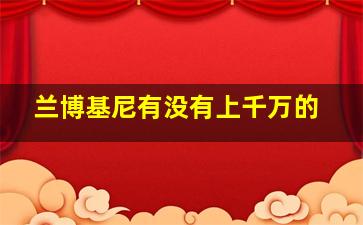 兰博基尼有没有上千万的